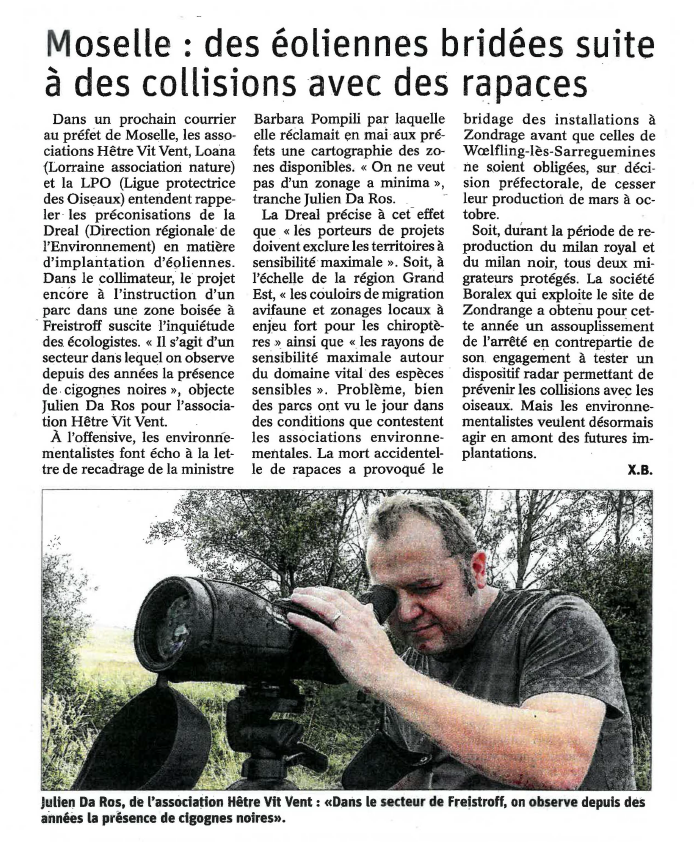 Moselle : des éoliennes bridées suite à des collisions avec des rapaces

Dans un prochain courrier au préfet de Moselle, les associations Hêtre Vit Vent, Loana (Lorraine association nature) et la LPO (Ligue protectrice des Oiseaux) entendent rappeler les préconisations de la Dreal (Direction régionale de l'Environnement) en matière d'implantation d'éoliennes. Dans le collimateur, le projet encore à l'instruction d'un parc dans une zone boisée à Freistroff suscite l'inquiétude des écologistes. « Il s'agit d'un secteur dans lequel on observe depuis des années la présence de cigognes noires », objecte Julien Da Ros pour l'association Hêtre Vit Vent.

À l'offensive, les environnementalistes font écho à la lettre de recadrage de la ministre Barbara Pompili par laquelle elle réclamait en mai aux préfets une cartographie des zones disponibles. « On ne veut pas d'un zonage a minima », tranche Julien Da Ros.

La Dreal précise à cet effet que « les porteurs de projets doivent exclure les territoires à sensibilité maximale ». Soit, à l'échelle de la région Grand Est, « les couloirs de migration avifaune et zonages locaux à enjeu fort pour les chiroptères » ainsi que « les rayons de sensibilité maximale autour du domaine vital des espèces sensibles ». Problème, bien des parcs ont vu le jour dans des conditions que contestent les associations environnementales. La mort accidentelle de rapaces a provoqué le bridage des installations à Zondrage avant que celles de Wœlfling-lès-Sarreguemines ne soient obligées, sur décision préfectorale, de cesser leur production de mars à octobre.

Soit, durant la période de reproduction du milan royal et du milan noir, tous deux migrateurs protégés. La société Boralex qui exploite le site de Zondrange a obtenu pour cette année un assouplissement de l'arrêté en contrepartie de son engagement à tester un dispositif radar permettant de prévenir les collisions avec les oiseaux. Mais les environnementalistes veulent désormais agir en amont des futures implantations.

X.B.

Julien Da Ros, de l'association Hêtre Vit Vent : «Dans le secteur de Freistroff, on observe depuis des années la présence de cigognes noires».